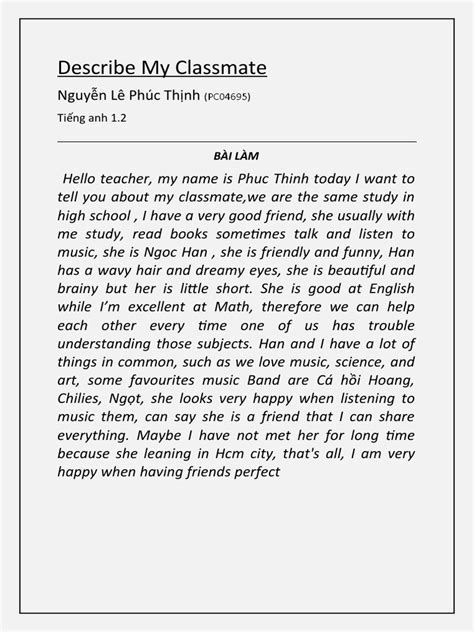 Describe My Classmate

Nguyễn Lê Phúc Thịnh (PC04695)

Tiếng anh 1.2

BÀI LÀM

Hello teacher, my name is Phuc Thinh today I want to tell you about my classmate,we are the same study in high school , I have a very good friend, she usually with me study, read books sometimes talk and listen to music, she is Ngoc Han , she is friendly and funny, Han has a wavy hair and dreamy eyes, she is beautiful and brainy but her is little short. She is good at English while I'm excellent at Math, therefore we can help each other every time one of us has trouble understanding those subjects. Han and I have a lot of things in common, such as we love music, science, and art, some favourites music Band are Cá hồi Hoang, Chilies, Ngọt, she looks very happy when listening to music them, can say she is a friend that I can share everything. Maybe I have not met her for long time because she leaning in Hcm city, that's all, I am very happy when having friends perfect